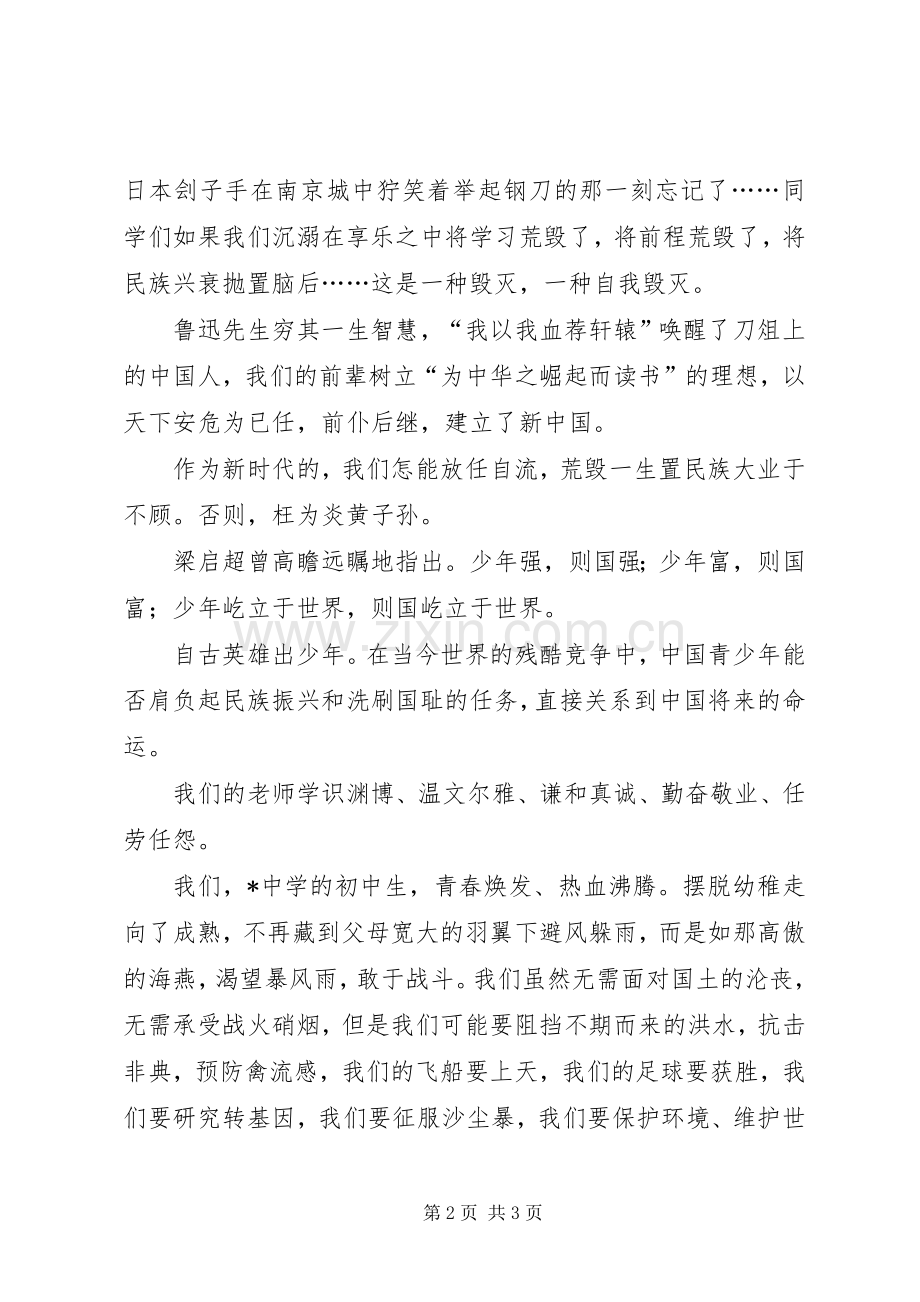 日本刽子手在南京城中狞笑着举起钢刀的那一刻忘记了……同学们如果我们沉溺在享乐之中将学习荒毁了，将前程荒毁了，将民族兴衰抛置脑后……这是一种毁灭，一种自我毁灭。

鲁迅先生穷其一生智慧，“我以我血荐轩辕”唤醒了刀俎上的中国人，我们的前辈树立“为中华之崛起而读书”的理想，以天下安危为已任，前仆后继，建立了新中国。

作为新时代的，我们怎能放任自流，荒毁一生置民族大业于不顾。否则，枉为炎黄子孙。

梁启超曾高瞻远瞩地指出。少年强，则国强；少年富，则国富；少年屹立于世界，则国屹立于世界。

自古英雄出少年。在当今世界的残酷竞争中，中国青少年能否肩负起民族振兴和洗刷国耻的任务，直接关系到中国将来的命运。

我们的老师学识渊博、温文尔雅、谦和真诚、勤奋敬业、任劳任怨。

我们，*中学的初中生，青春焕发、热血沸腾。摆脱幼稚走向了成熟，不再藏到父母宽大的羽翼下避风躲雨，而是如那高傲的海燕，渴望暴风雨，敢于战斗。我们虽然无需面对国土的沦丧，无需承受战火硝烟，但是我们可能要阻挡不期而来的洪水，抗击非典，预防禽流感，我们的飞船要上天，我们的足球要获胜，我们要研究转基因，我们要征服沙尘暴，我们要保护环境、维护世

第2页 共3页

www.zixin.com.cn